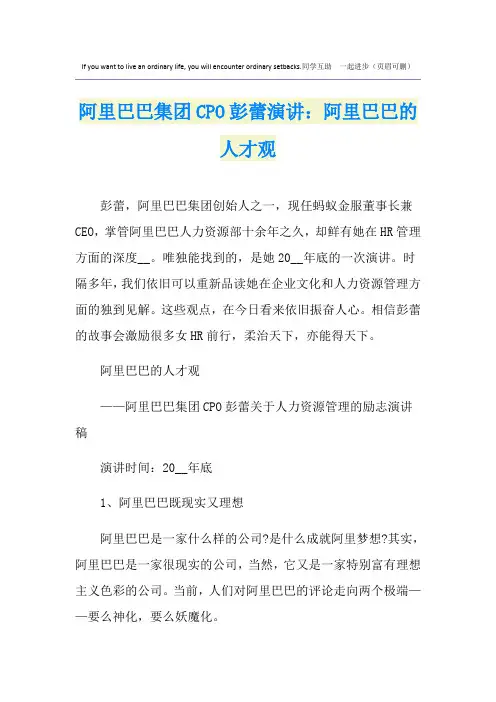 If you want to live an ordinary life, you will encounter ordinary setbacks.同学互助 一起进步（页眉可删）

阿里巴巴集团CPO彭蕾演讲：阿里巴巴的人才观

彭蕾，阿里巴巴集团创始人之一，现任蚂蚁金服董事长兼CEO，掌管阿里巴巴人力资源部十余年之久，却鲜有她在HR管理方面的深度__。唯独能找到的，是她20__年底的一次演讲。时隔多年，我们依旧可以重新品读她在企业文化和人力资源管理方面的独到见解。这些观点，在今日看来依旧振奋人心。相信彭蕾的故事会激励很多女HR前行，柔治天下，亦能得天下。

阿里巴巴的人才观

——阿里巴巴集团CPO彭蕾关于人力资源管理的励志演讲稿

演讲时间：20__年底

1、阿里巴巴既现实又理想

阿里巴巴是一家什么样的公司?是什么成就阿里梦想?其实，阿里巴巴是一家很现实的公司，当然，它又是一家特别富有理想主义色彩的公司。当前，人们对阿里巴巴的评论走向两个极端——要么神化，要么妖魔化。